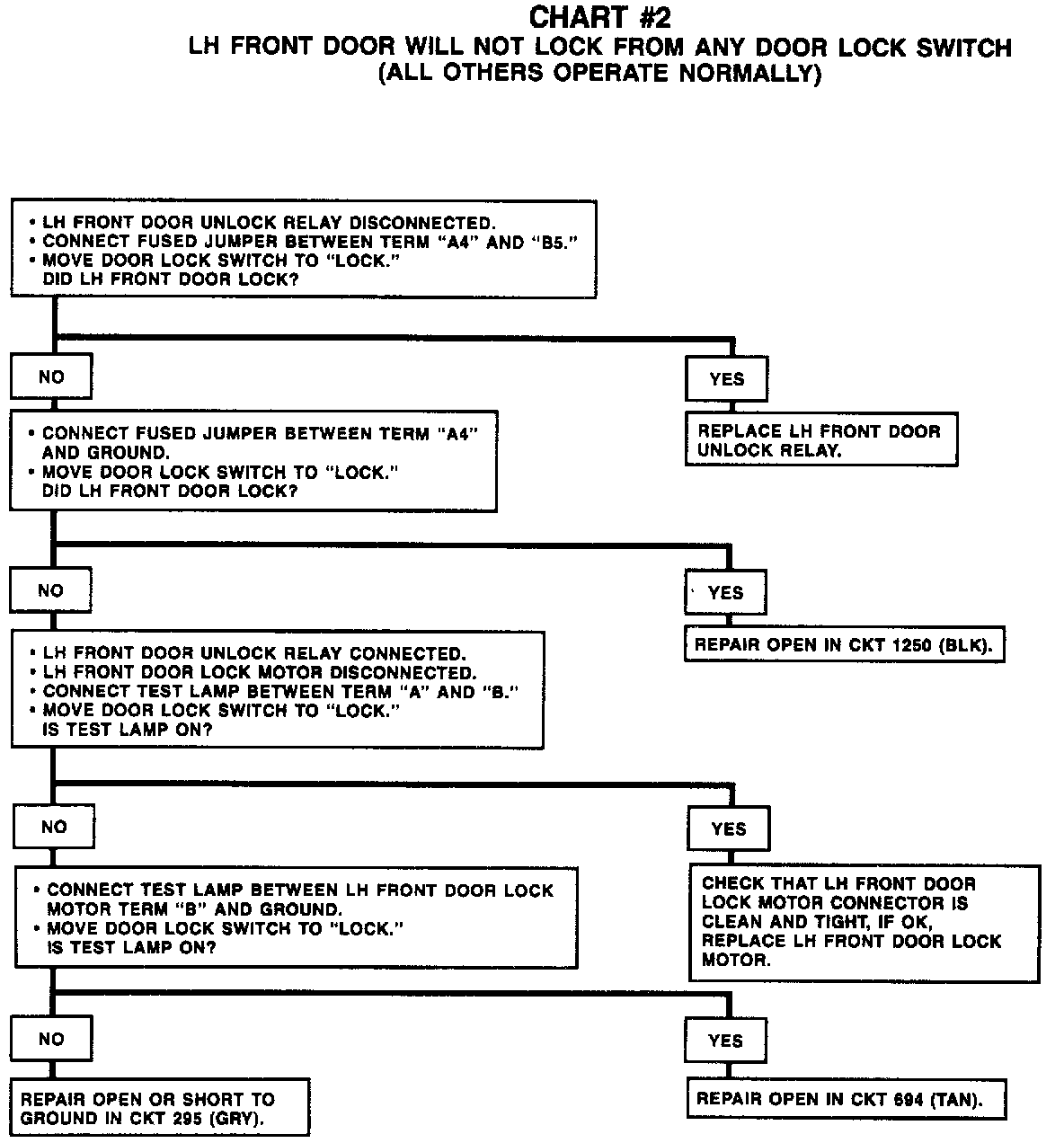 CHART #2
LH FRONT DOOR WILL NOT LOCK FROM ANY DOOR LOCK SWITCH
(ALL OTHERS OPERATE NORMALLY)

• LH FRONT DOOR UNLOCK RELAY DISCONNECTED.
• CONNECT FUSED JUMPER BETWEEN TERM "A4" AND "B5."
• MOVE DOOR LOCK SWITCH TO "LOCK."
DID LH FRONT DOOR LOCK?

NO

YES

REPLACE LH FRONT DOOR UNLOCK RELAY.

• CONNECT FUSED JUMPER BETWEEN TERM "A4" AND GROUND.
• MOVE DOOR LOCK SWITCH TO "LOCK."
DID LH FRONT DOOR LOCK?

NO

YES

REPAIR OPEN IN CKT 1250 (BLK).

• LH FRONT DOOR UNLOCK RELAY CONNECTED.
• LH FRONT DOOR LOCK MOTOR DISCONNECTED.
• CONNECT TEST LAMP BETWEEN TERM "A" AND "B."
• MOVE DOOR LOCK SWITCH TO "LOCK."
IS TEST LAMP ON?

NO

YES

CHECK THAT LH FRONT DOOR LOCK MOTOR CONNECTOR IS CLEAN AND TIGHT, IF OK, REPLACE LH FRONT DOOR LOCK MOTOR.

• CONNECT TEST LAMP BETWEEN LH FRONT DOOR LOCK MOTOR TERM "B" AND GROUND.
• MOVE DOOR LOCK SWITCH TO "LOCK."
IS TEST LAMP ON?

NO

YES

REPAIR OPEN OR SHORT TO GROUND IN CKT 295 (GRY).

REPAIR OPEN IN CKT 694 (TAN).